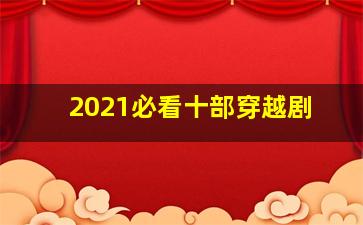 2021必看十部穿越剧